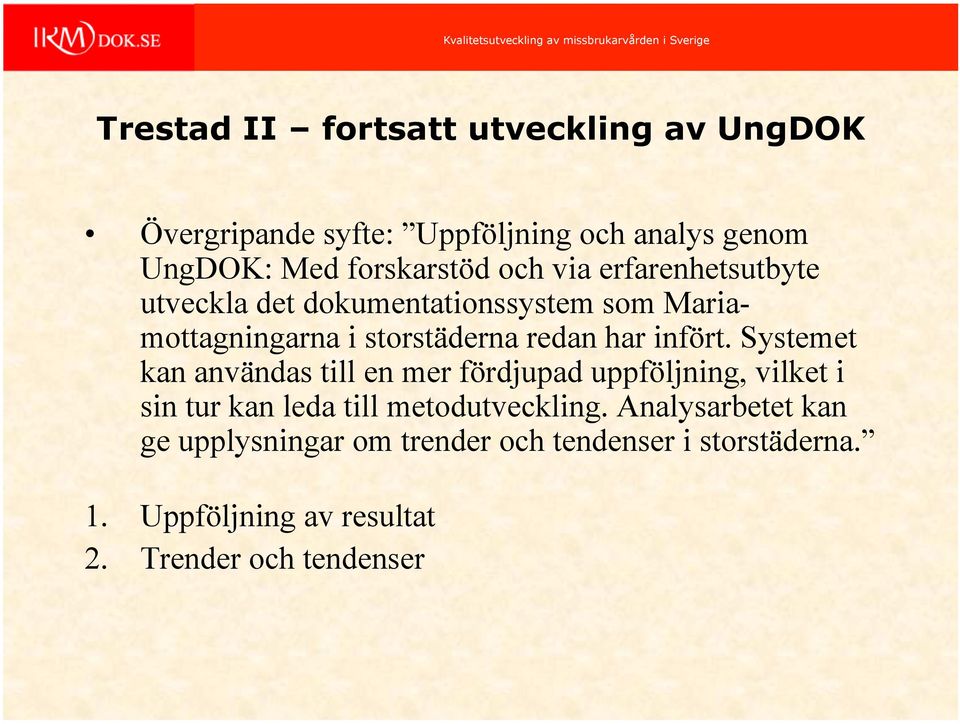 IKM DOK.SE

Kvalitetsutveckling av missbrukarvården i Sverige

Trestad II – fortsatt utveckling av UngDOK

• Övergripande syfte: ”Uppföljning och analys genom UngDOK: Med forskarstöd och via erfarenhetsutbyte utveckla det dokumentationssystem som Maria-mottagningarna i storstäderna redan har infört. Systemet kan användas till en mer fördjupad uppföljning, vilket i sin tur kan leda till metodutveckling. Analysarbetet kan ge upplysningar om trender och tendenser i storstäderna.”

1. Uppföljning av resultat
2. Trender och tendenser